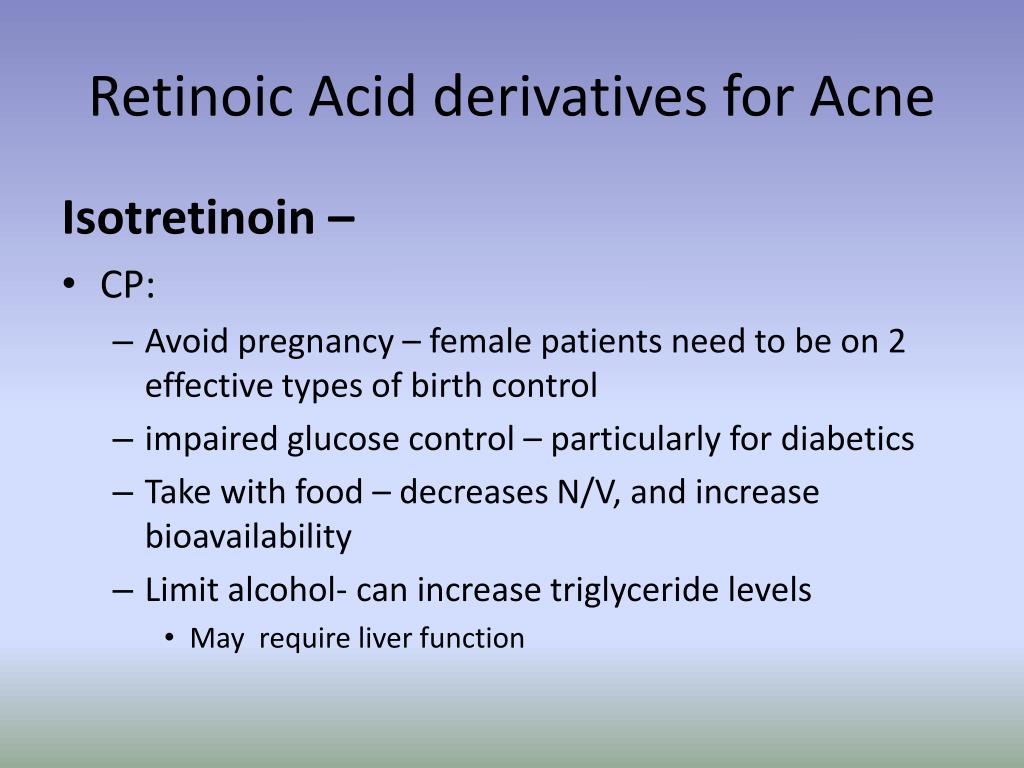 Retinoic Acid derivatives for Acne

Isotretinoin –

• CP:

– Avoid pregnancy – female patients need to be on 2 effective types of birth control

– impaired glucose control – particularly for diabetics

– Take with food – decreases N/V, and increase bioavailability

– Limit alcohol- can increase triglyceride levels

• May require liver function